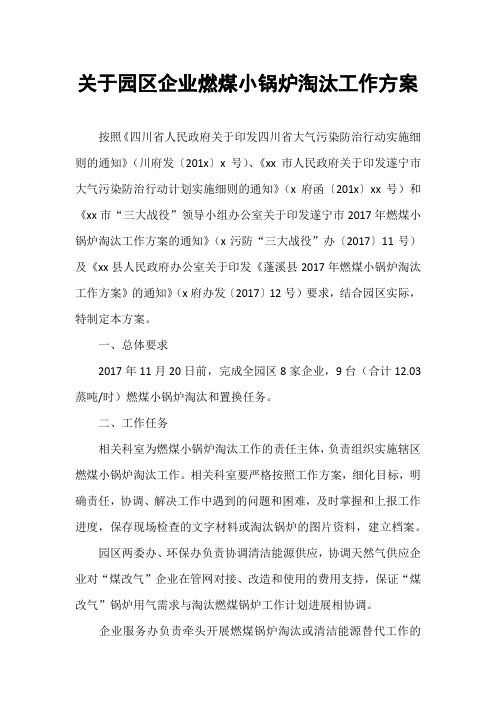 关于园区企业燃煤小锅炉淘汰工作方案

按照《四川省人民政府关于印发四川省大气污染防治行动实施细则的通知》（川府发〔201x〕x 号）、《xx 市人民政府关于印发遂宁市大气污染防治行动计划实施细则的通知》（x 府函〔201x〕xx 号）和《xx 市“三大战役”领导小组办公室关于印发遂宁市 2017 年燃煤小锅炉淘汰工作方案的通知》（x 污防“三大战役”办〔2017〕11 号）及《xx 县人民政府办公室关于印发《蓬溪县 2017 年燃煤小锅炉淘汰工作方案》的通知》（x 府办发〔2017〕12 号）要求，结合园区实际，特制定本方案。

一、总体要求

2017 年 11 月 20 日前，完成全园区 8 家企业，9 台（合计 12.03 蒸吨/时）燃煤小锅炉淘汰和置换任务。

二、工作任务

相关科室为燃煤小锅炉淘汰工作的责任主体，负责组织实施辖区燃煤小锅炉淘汰工作。相关科室要严格按照工作方案，细化目标，明确责任，协调、解决工作中遇到的问题和困难，及时掌握和上报工作进度，保存现场检查的文字材料或淘汰锅炉的图片资料，建立档案。

园区两委办、环保办负责协调清洁能源供应，协调天然气供应企业对“煤改气”企业在管网对接、改造和使用的费用支持，保证“煤改气”锅炉用气需求与淘汰燃煤锅炉工作计划进展相协调。

企业服务办负责牵头开展燃煤锅炉淘汰或清洁能源替代工作的